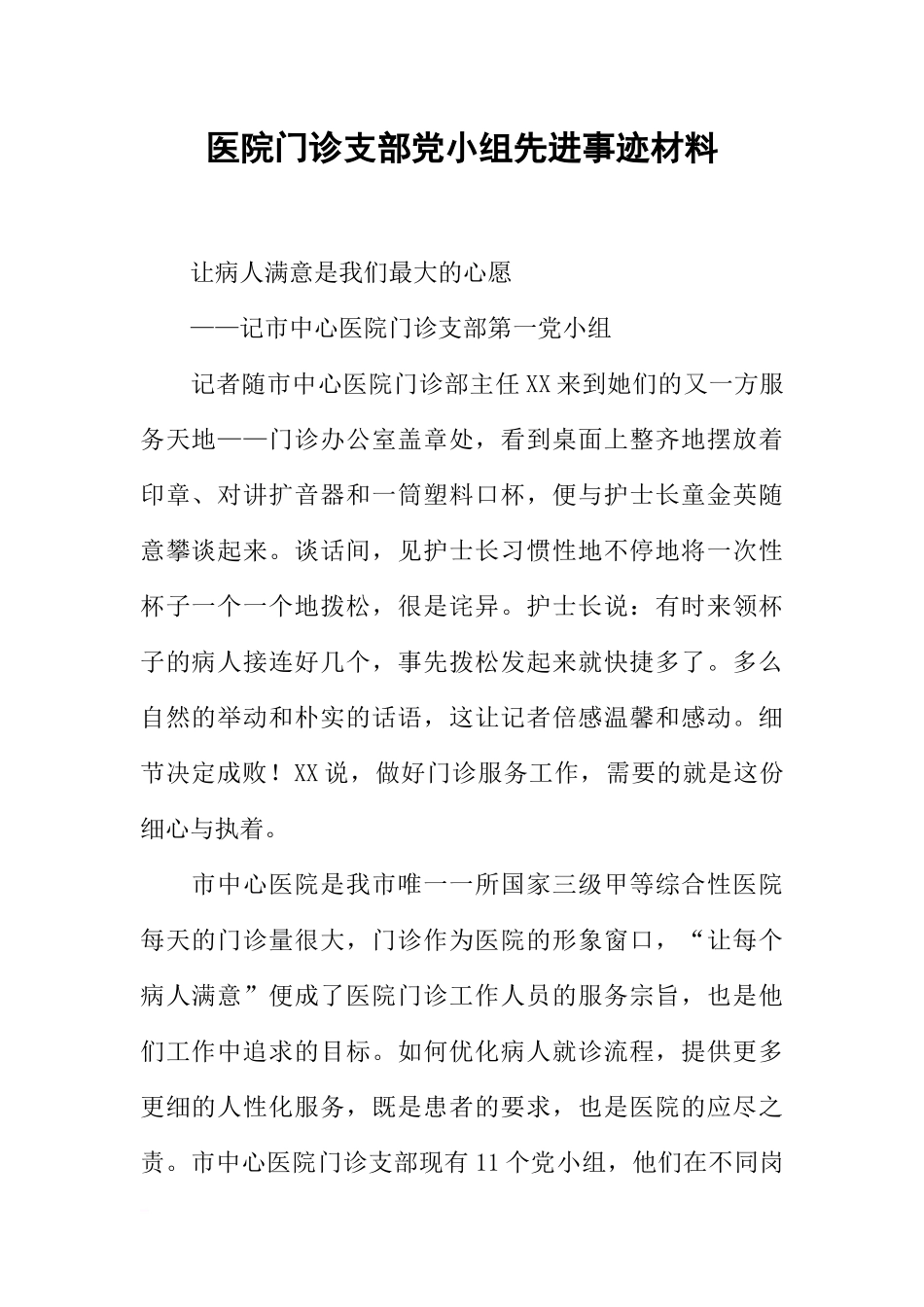 医院门诊支部党小组先进事迹材料

让病人满意是我们最大的心愿

——记市中心医院门诊支部第一党小组

记者随市中心医院门诊部主任XX来到她们的又一方服务天地——门诊办公室盖章处，看到桌面上整齐地摆放着印章、对讲扩音器和一筒塑料口杯，便与护士长童金英随意攀谈起来。谈话间，见护士长习惯性地不停地将一次性杯子一个一个地拨松，很是诧异。护士长说：有时来领杯子的病人接连好几个，事先拨松发起来就快捷多了。多么自然的举动和朴实的话语，这让记者倍感温馨和感动。细节决定成败！XX说，做好门诊服务工作，需要的就是这份细心与执着。

市中心医院是我市唯一一所国家三级甲等综合性医院每天的门诊量很大，门诊作为医院的形象窗口，“让每个病人满意”便成了医院门诊工作人员的服务宗旨，也是他们工作中追求的目标。如何优化病人就诊流程，提供更多更细的人性化服务，既是患者的要求，也是医院的应尽之责。市中心医院门诊支部现有11个党小组，他们在不同岗